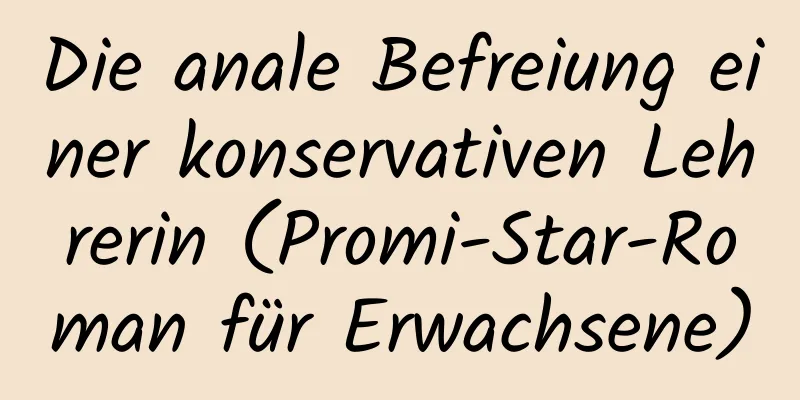 Die anale Befreiung einer konservativen Lehrerin (Promi-Star-Roman für Erwachsene)